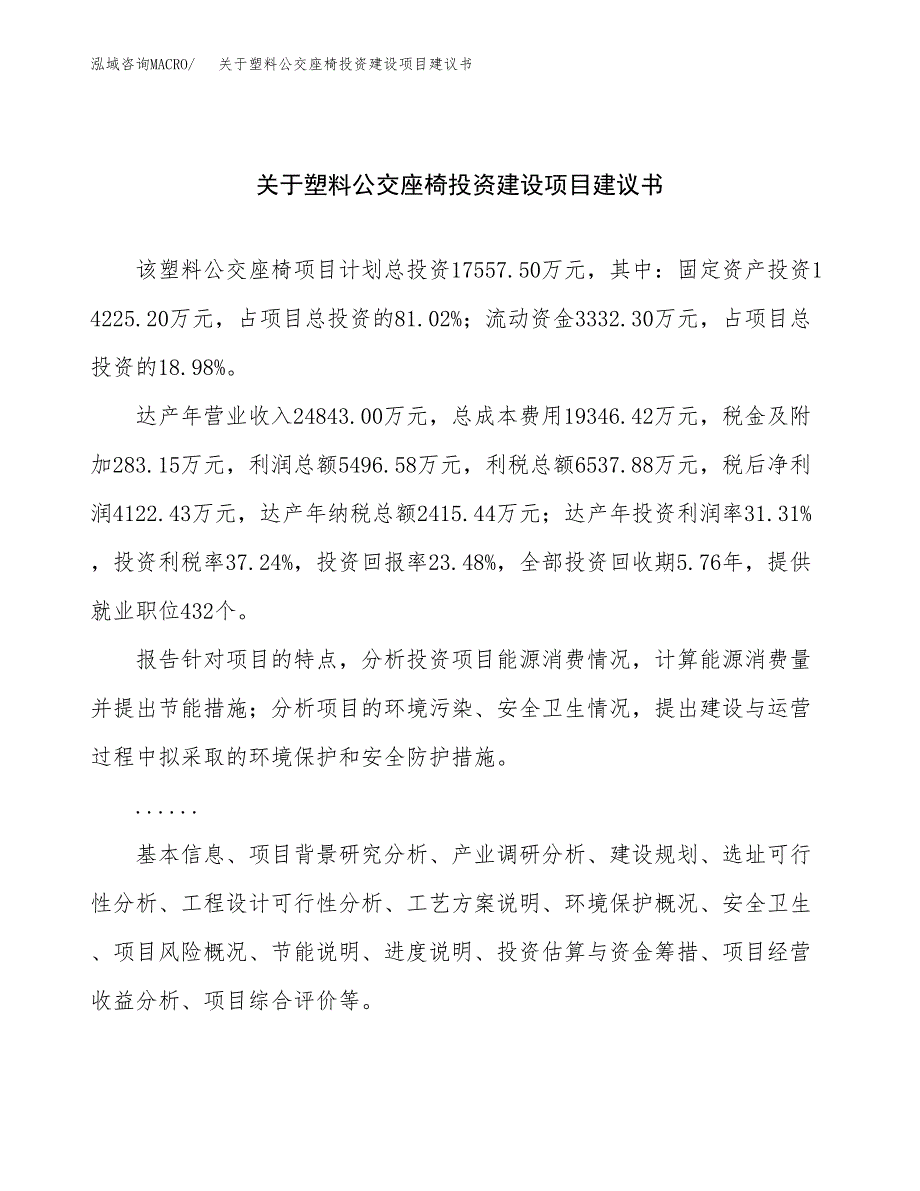 泓域咨询MACRO/　关于塑料公交座椅投资建设项目建议书

关于塑料公交座椅投资建设项目建议书

该塑料公交座椅项目计划总投资17557.50万元，其中：固定资产投资14225.20万元，占项目总投资的81.02%；流动资金3332.30万元，占项目总投资的18.98%。

达产年营业收入24843.00万元，总成本费用19346.42万元，税金及附加283.15万元，利润总额5496.58万元，利税总额6537.88万元，税后净利润4122.43万元，达产年纳税总额2415.44万元；达产年投资利润率31.31%，投资利税率37.24%，投资回报率23.48%，全部投资回收期5.76年，提供就业职位432个。

报告针对项目的特点，分析投资项目能源消费情况，计算能源消费量并提出节能措施；分析项目的环境污染、安全卫生情况，提出建设与运营过程中拟采取的环境保护和安全防护措施。

......

基本信息、项目背景研究分析、产业调研分析、建设规划、选址可行性分析、工程设计可行性分析、工艺方案说明、环境保护概况、安全卫生、项目风险概况、节能说明、进度说明、投资估算与资金筹措、项目经营收益分析、项目综合评价等。